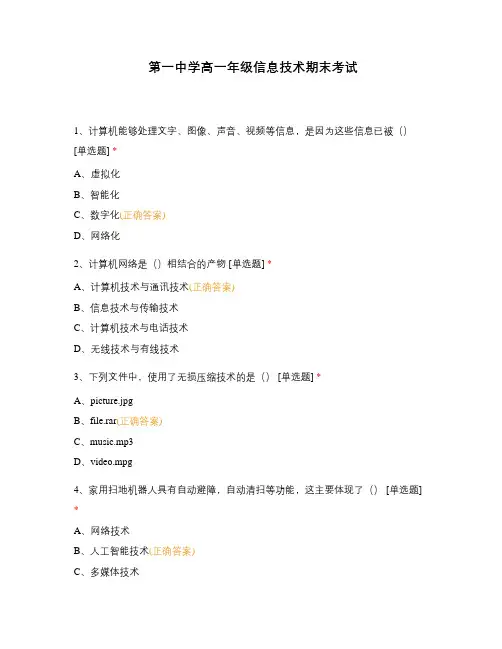 第一中学高一年级信息技术期末考试

1、计算机能够处理文字、图像、声音、视频等信息，是因为这些信息已被（）[单选题] *

A、虚拟化

B、智能化

C、数字化(正确答案)

D、网络化

2、计算机网络是（）相结合的产物 [单选题] *

A、计算机技术与通讯技术(正确答案)

B、信息技术与传输技术

C、计算机技术与电话技术

D、无线技术与有线技术

3、下列文件中，使用了无损压缩技术的是（） [单选题] *

A、picture.jpg

B、file.rar(正确答案)

C、music.mp3

D、video.mpg

4、家用扫地机器人具有自动避障，自动清扫等功能，这主要体现了（） [单选题] *

A、网络技术

B、人工智能技术(正确答案)

C、多媒体技术